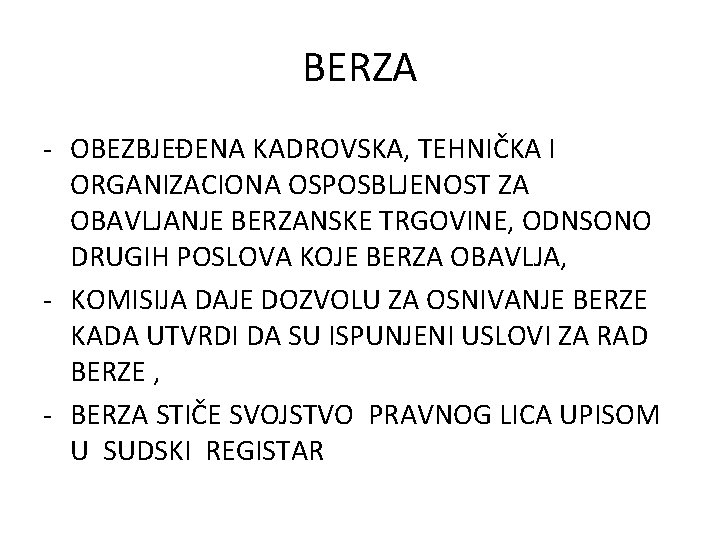 BERZA

- OBEZBJEĐENA KADROVSKA, TEHNIČKA I ORGANIZACIONA OSPOSBLJENOST ZA OBAVLJANJE BERZANSKE TRGOVINE, ODNSONO DRUGIH POSLOVA KOJE BERZA OBAVLJA,
- KOMISIJA DAJE DOZVOLU ZA OSNIVANJE BERZE KADA UTVRDI DA SU ISPUNJENI USLOVI ZA RAD BERZE ,
- BERZA STIČE SVOJSTVO PRAVNOG LICA UPISOM U SUDSKI REGISTAR